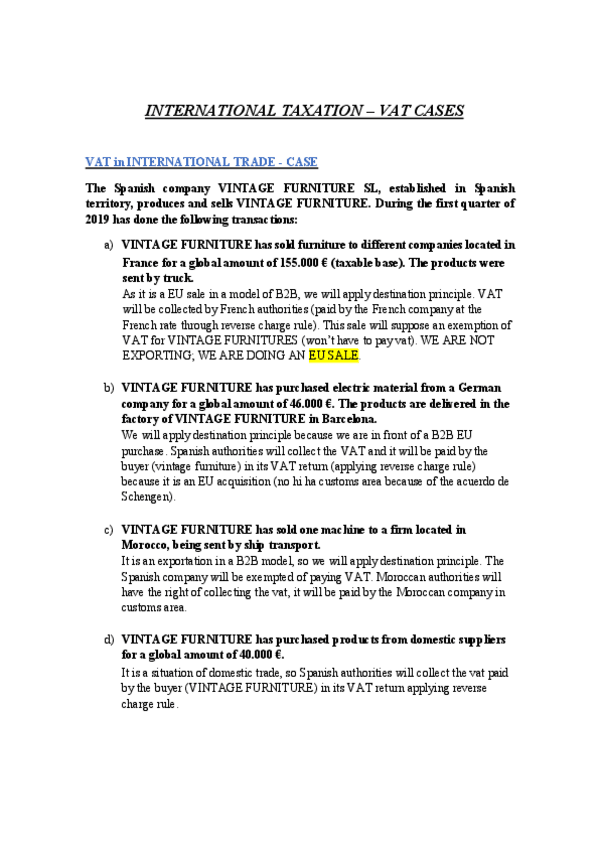 INTERNATIONAL TAXATION – VAT CASES

VAT in INTERNATIONAL TRADE - CASE

The Spanish company VINTAGE FURNITURE SL, established in Spanish territory, produces and sells VINTAGE FURNITURE. During the first quarter of 2019 has done the following transactions:

a) VINTAGE FURNITURE has sold furniture to different companies located in France for a global amount of 155.000 € (taxable base). The products were sent by truck.
As it is a EU sale in a model of B2B, we will apply destination principle. VAT will be collected by French authorities (paid by the French company at the French rate through reverse charge rule). This sale will suppose an exemption of VAT for VINTAGE FURNITURES (won't have to pay vat). WE ARE NOT EXPORTING; WE ARE DOING AN EU SALE.

b) VINTAGE FURNITURE has purchased electric material from a German company for a global amount of 46.000 €. The products are delivered in the factory of VINTAGE FURNITURE in Barcelona.
We will apply destination principle because we are in front of a B2B EU purchase. Spanish authorities will collect the VAT and it will be paid by the buyer (vintage furniture) in its VAT return (applying reverse charge rule) because it is an EU acquisition (no hi ha customs area because of the acuerdo de Schengen).

c) VINTAGE FURNITURE has sold one machine to a firm located in Morocco, being sent by ship transport.
It is an exportation in a B2B model, so we will apply destination principle. The Spanish company will be exempted of paying VAT. Moroccan authorities will have the right of collecting the vat, it will be paid by the Moroccan company in customs area.

d) VINTAGE FURNITURE has purchased products from domestic suppliers for a global amount of 40.000 €.
It is a situation of domestic trade, so Spanish authorities will collect the vat paid by the buyer (VINTAGE FURNITURE) in its VAT return applying reverse charge rule.